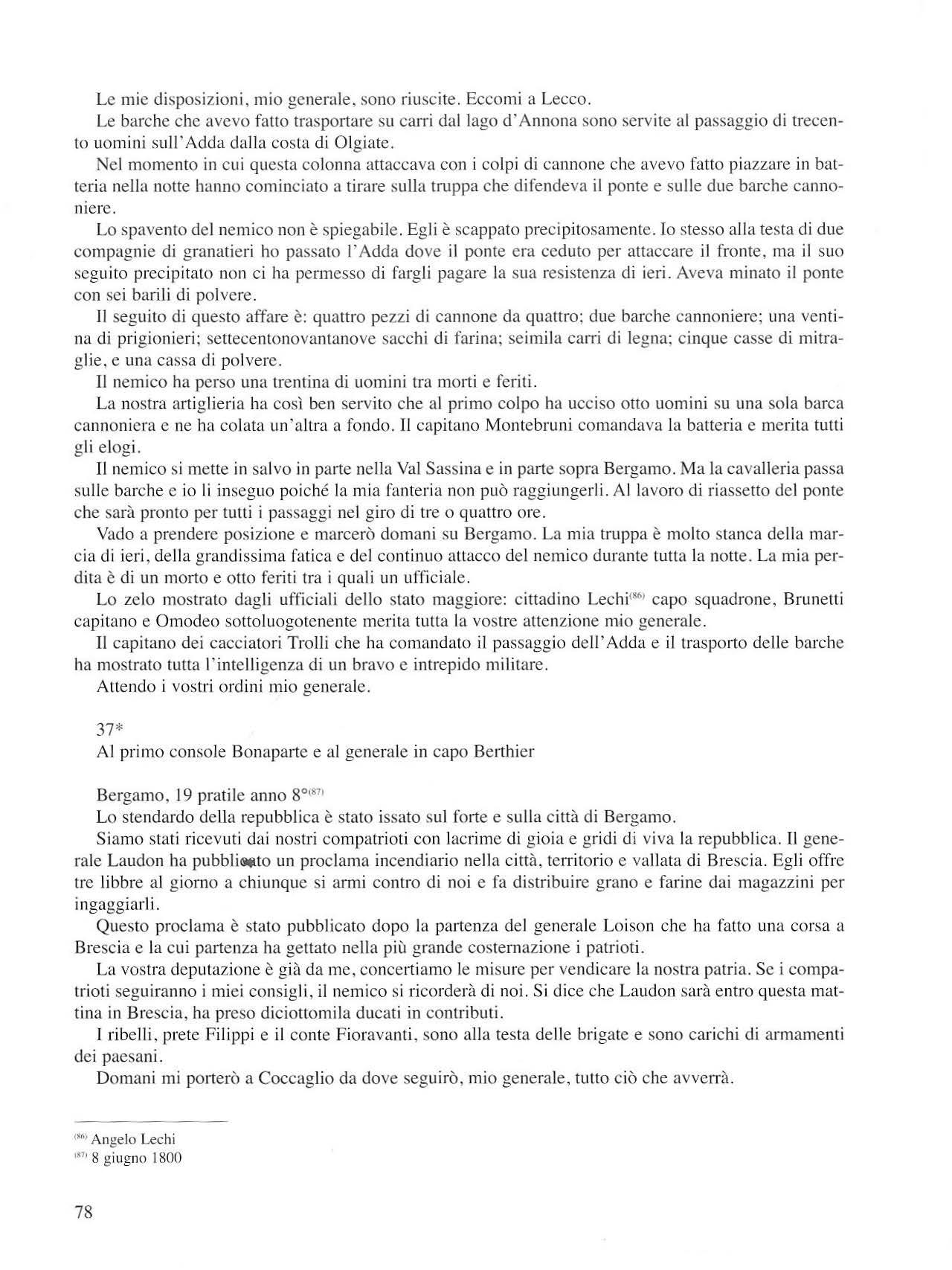 Le mie disposizioni, mio generale, sono riuscite. Eccomi a Lecco.

Le barche che avevo fatto trasportare su carri dal lago d'Annona sono servite al passaggio di trecento uomini sull'Adda dalla costa di Olgiate.

Nel momento in cui questa colonna attaccava con i colpi di cannone che avevo fatto piazzare in batteria nella notte hanno cominciato a tirare sulla truppa che difendeva il ponte e sulle due barche cannoniere.

Lo spavento del nemico non è spiegabile. Egli è scappato precipitosamente. Io stesso alla testa di due compagnie di granatieri ho passato l'Adda dove il ponte era ceduto per attaccare il fronte, ma il suo seguito precipitato non ci ha permesso di fargli pagare la sua resistenza di ieri. Aveva minato il ponte con sei barili di polvere.

Il seguito di questo affare è: quattro pezzi di cannone da quattro; due barche cannoniere; una ventina di prigionieri; settecentonovantanove sacchi di farina; seimila carri di legna; cinque casse di mitraglie, e una cassa di polvere.

Il nemico ha perso una trentina di uomini tra morti e feriti.

La nostra artiglieria ha così ben servito che al primo colpo ha ucciso otto uomini su una sola barca cannoniera e ne ha colata un'altra a fondo. Il capitano Montebruni comandava la batteria e merita tutti gli elogi.

Il nemico si mette in salvo in parte nella Val Sassina e in parte sopra Bergamo. Ma la cavalleria passa sulle barche e io li inseguo poiché la mia fanteria non può raggiungerli. Al lavoro di riassetto del ponte che sarà pronto per tutti i passaggi nel giro di tre o quattro ore.

Vado a prendere posizione e marcerò domani su Bergamo. La mia truppa è molto stanca della marcia di ieri, della grandissima fatica e del continuo attacco del nemico durante tutta la notte. La mia perdita è di un morto e otto feriti tra i quali un ufficiale.

Lo zelo mostrato dagli ufficiali dello stato maggiore: cittadino Lechi$^{(86)}$ capo squadrone, Brunetti capitano e Omodeo sottoluogotenente merita tutta la vostre attenzione mio generale.

Il capitano dei cacciatori Trolli che ha comandato il passaggio dell'Adda e il trasporto delle barche ha mostrato tutta l'intelligenza di un bravo e intrepido militare.

Attendo i vostri ordini mio generale.

37*
Al primo console Bonaparte e al generale in capo Berthier

Bergamo, 19 pratile anno 8°$^{(87)}$
Lo stendardo della repubblica è stato issato sul forte e sulla città di Bergamo.

Siamo stati ricevuti dai nostri compatrioti con lacrime di gioia e gridi di viva la repubblica. Il generale Laudon ha pubblicato un proclama incendiario nella città, territorio e vallata di Brescia. Egli offre tre libbre al giorno a chiunque si armi contro di noi e fa distribuire grano e farine dai magazzini per ingaggiarli.

Questo proclama è stato pubblicato dopo la partenza del generale Loison che ha fatto una corsa a Brescia e la cui partenza ha gettato nella più grande costernazione i patrioti.

La vostra deputazione è già da me, concertiamo le misure per vendicare la nostra patria. Se i compatrioti seguiranno i miei consigli, il nemico si ricorderà di noi. Si dice che Laudon sarà entro questa mattina in Brescia, ha preso diciottomila ducati in contributi.

I ribelli, prete Filippi e il conte Fioravanti, sono alla testa delle brigate e sono carichi di armamenti dei paesani.

Domani mi porterò a Coccaglio da dove seguirò, mio generale, tutto ciò che avverrà.

$^{(86)}$ Angelo Lechi
$^{(87)}$ 8 giugno 1800

78